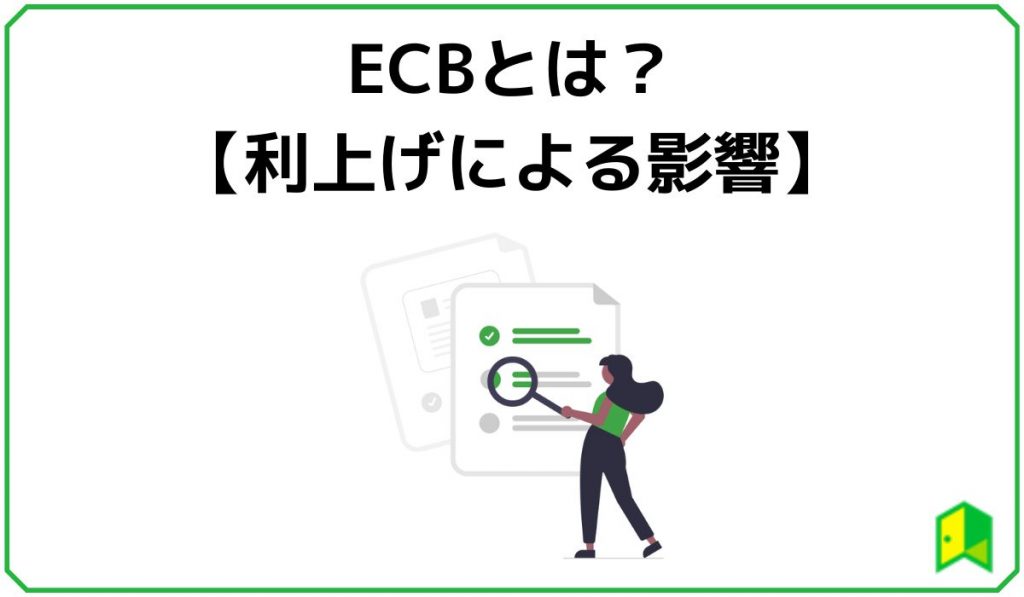 ECBとは？
【利上げによる影響】